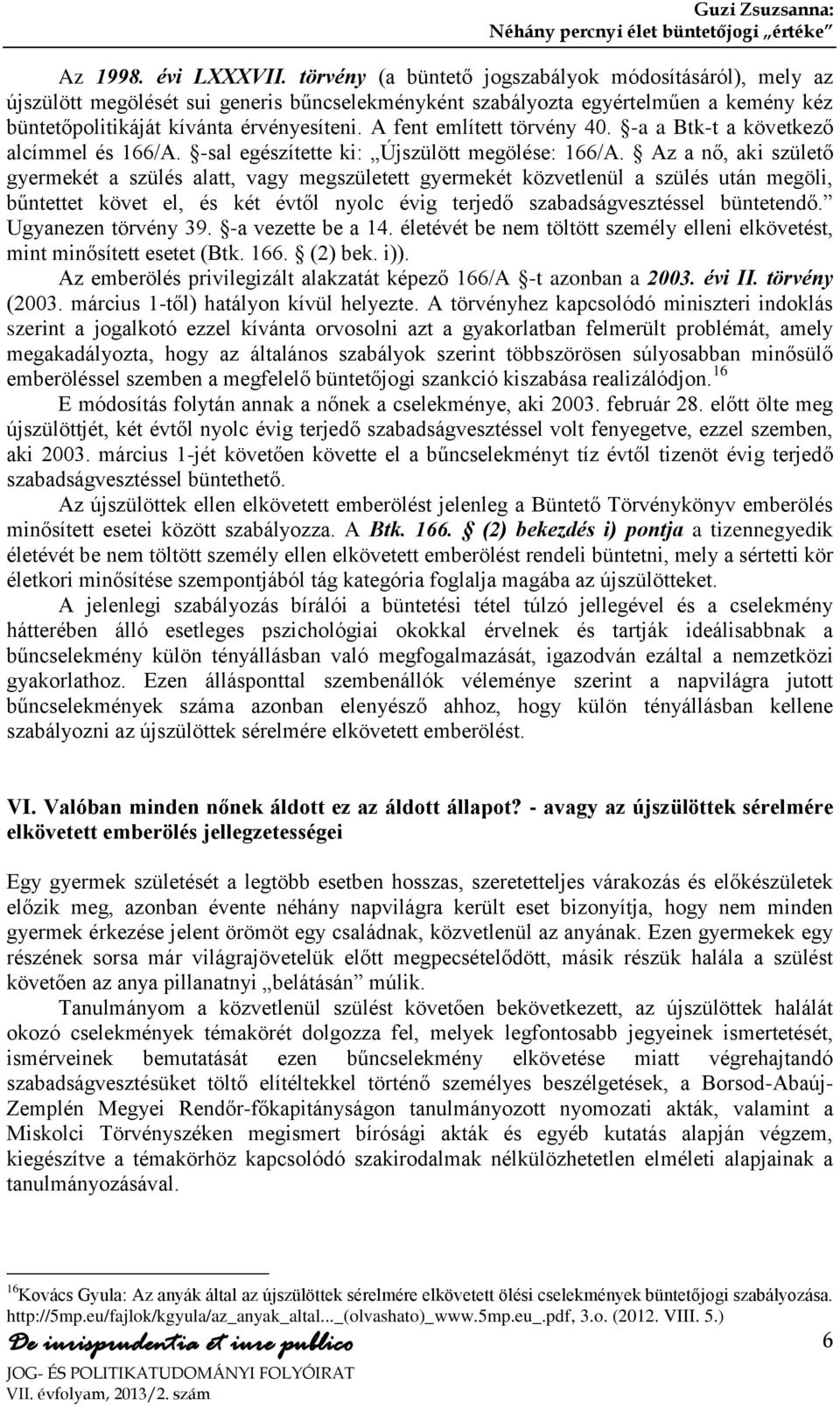 Guzi Zsuzsanna:
Néhány percnyi élet büntetőjogi „értéke”

Az 1998. évi LXXXVII. törvény (a büntető jogszabályok módosításáról), mely az újszülött megölését sui generis bűncselekményként szabályozta egyértelműen a kemény kéz büntetőpolitikáját kívánta érvényesíteni. A fent említett törvény 40. §-a a Btk-t a következő alcímmel és 166/A. §-sal egészítette ki: „Újszülött megölése: 166/A. § Az a nő, aki születő gyermekét a szülés alatt, vagy megszületett gyermekét közvetlenül a szülés után megöli, bűntettet követ el, és két évtől nyolc évig terjedő szabadságvesztéssel büntetendő.” Ugyanezen törvény 39. §-a vezette be a 14. életévét be nem töltött személy elleni elkövetést, mint minősített esetet (Btk. 166. § (2) bek. i)).

Az emberölés privilegizált alakzatát képező 166/A §-t azonban a 2003. évi II. törvény (2003. március 1-től) hatályon kívül helyezte. A törvényhez kapcsolódó miniszteri indoklás szerint a jogalkotó ezzel kívánta orvosolni azt a gyakorlatban felmerült problémát, amely megakadályozta, hogy az általános szabályok szerint többszörösen súlyosabban minősülő emberöléssel szemben a megfelelő büntetőjogi szankció kiszabása realizálódjon.$^{16}$

E módosítás folytán annak a nőnek a cselekménye, aki 2003. február 28. előtt ölte meg újszülöttjét, két évtől nyolc évig terjedő szabadságvesztéssel volt fenyegetve, ezzel szemben, aki 2003. március 1-jét követően követte el a bűncselekményt tíz évtől tizenöt évig terjedő szabadságvesztéssel büntethető.

Az újszülöttek ellen elkövetett emberölést jelenleg a Büntető Törvénykönyv emberölés minősített esetei között szabályozza. A Btk. 166. § (2) bekezdés i) pontja a tizennegyedik életévét be nem töltött személy ellen elkövetett emberölést rendeli büntetni, mely a sértetti kör életkori minősítése szempontjából tág kategória foglalja magába az újszülötteket.

A jelenlegi szabályozás bírálói a büntetési tétel túlzó jellegével és a cselekmény hátterében álló esetleges pszichológiai okokkal érvelnek és tartják ideálisabbnak a bűncselekmény külön tényállásban való megfogalmazását, igazodván ezáltal a nemzetközi gyakorlathoz. Ezen állásponttal szembenállók véleménye szerint a napvilágra jutott bűncselekmények száma azonban elenyésző ahhoz, hogy külön tényállásban kellene szabályozni az újszülöttek sérelmére elkövetett emberölést.

VI. Valóban minden nőnek áldott ez az áldott állapot? - avagy az újszülöttek sérelmére elkövetett emberölés jellegzetességei

Egy gyermek születését a legtöbb esetben hosszas, szeretetteljes várakozás és előkészületek előzik meg, azonban évente néhány napvilágra került eset bizonyítja, hogy nem minden gyermek érkezése jelent örömöt egy családnak, közvetlenül az anyának. Ezen gyermekek egy részének sorsa már világrajövetelük előtt megpecsételődött, másik részük halála a szülést követően az anya pillanatnyi „belátásán” múlik.

Tanulmányom a közvetlenül szülést követően bekövetkezett, az újszülöttek halálát okozó cselekmények témakörét dolgozza fel, melyek legfontosabb jegyeinek ismertetését, ismérveinek bemutatását ezen bűncselekmény elkövetése miatt végrehajtandó szabadságvesztésüket töltő elítéltekkel történő személyes beszélgetések, a Borsod-Abaúj-Zemplén Megyei Rendőr-főkapitányságon tanulmányozott nyomozati akták, valamint a Miskolci Törvényszéken megismert bírósági akták és egyéb kutatás alapján végzem, kiegészítve a témakörhöz kapcsolódó szakirodalmak nélkülözhetetlen elméleti alapjainak a tanulmányozásával.

$^{16}$Kovács Gyula: Az anyák által az újszülöttek sérelmére elkövetett ölési cselekmények büntetőjogi szabályozása. http://5mp.eu/fajlok/kgyula/az_anyak_altal..._(olvashato)_www.5mp.eu_.pdf, 3.o. (2012. VIII. 5.)

De iurisprudentia et iure publico
JOG- ÉS POLITIKATUDOMÁNYI FOLYÓIRAT
VII. évfolyam, 2013/2. szám

6